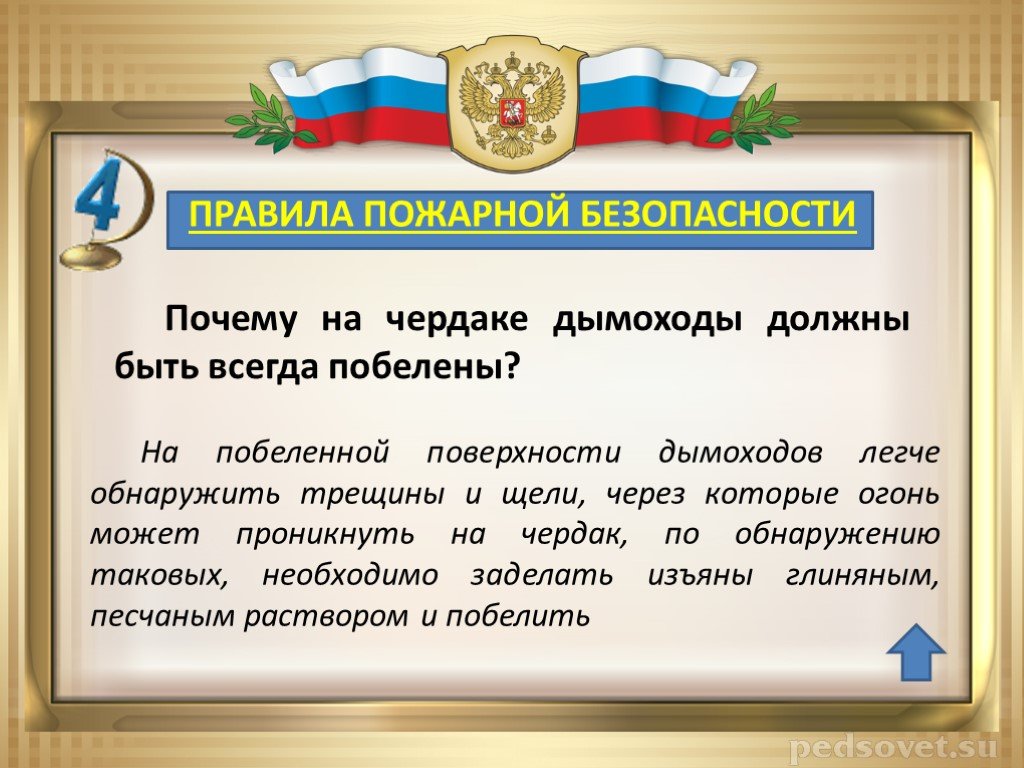 4

ПРАВИЛА ПОЖАРНОЙ БЕЗОПАСНОСТИ

Почему на чердаке дымоходы должны быть всегда побелены?

На побеленной поверхности дымоходов легче обнаружить трещины и щели, через которые огонь может проникнуть на чердак, по обнаружению таковых, необходимо заделать изъяны глиняным, песчаным раствором и побелить

pedsovet.su